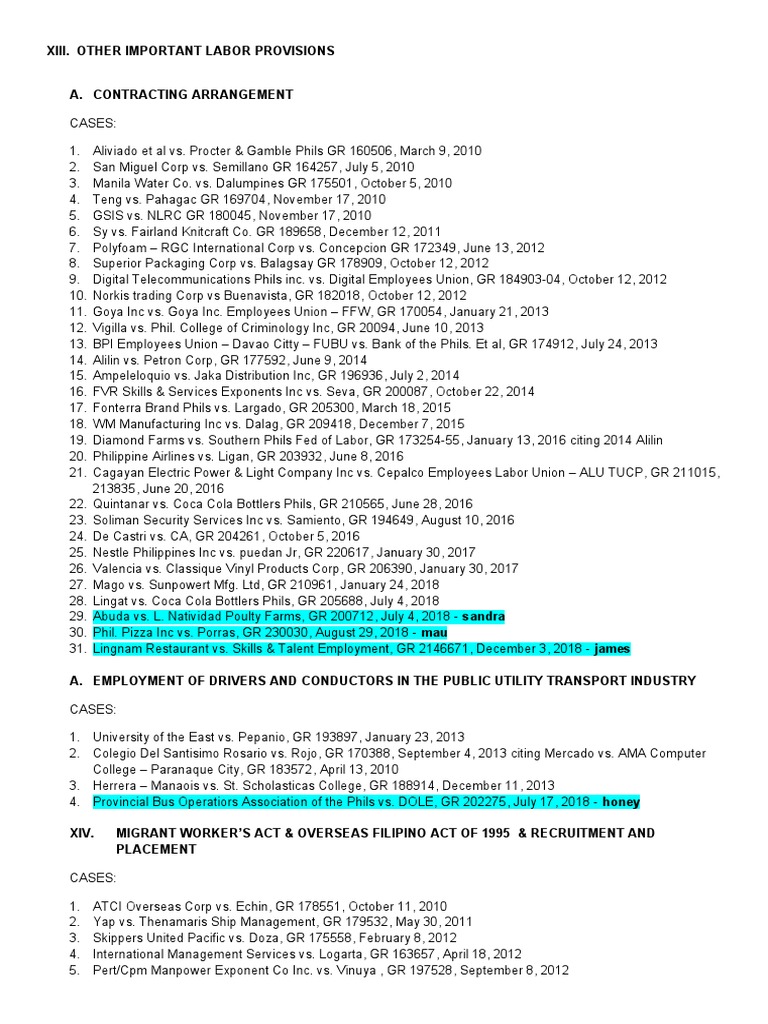 XIII. OTHER IMPORTANT LABOR PROVISIONS

A. CONTRACTING ARRANGEMENT

CASES:

1. Aliviado et al vs. Procter & Gamble Phils GR 160506, March 9, 2010
2. San Miguel Corp vs. Semillano GR 164257, July 5, 2010
3. Manila Water Co. vs. Dalumpines GR 175501, October 5, 2010
4. Teng vs. Pahagac GR 169704, November 17, 2010
5. GSIS vs. NLRC GR 180045, November 17, 2010
6. Sy vs. Fairland Knitcraft Co. GR 189658, December 12, 2011
7. Polyfoam – RGC International Corp vs. Concepcion GR 172349, June 13, 2012
8. Superior Packaging Corp vs. Balagsay GR 178909, October 12, 2012
9. Digital Telecommunications Phils inc. vs. Digital Employees Union, GR 184903-04, October 12, 2012
10. Norkis trading Corp vs Buenavista, GR 182018, October 12, 2012
11. Goya Inc vs. Goya Inc. Employees Union – FFW, GR 170054, January 21, 2013
12. Vigilla vs. Phil. College of Criminology Inc, GR 20094, June 10, 2013
13. BPI Employees Union – Davao Citty – FUBU vs. Bank of the Phils. Et al, GR 174912, July 24, 2013
14. Alilin vs. Petron Corp, GR 177592, June 9, 2014
15. Ampeleloquio vs. Jaka Distribution Inc, GR 196936, July 2, 2014
16. FVR Skills & Services Exponents Inc vs. Seva, GR 200087, October 22, 2014
17. Fonterra Brand Phils vs. Largado, GR 205300, March 18, 2015
18. WM Manufacturing Inc vs. Dalag, GR 209418, December 7, 2015
19. Diamond Farms vs. Southern Phils Fed of Labor, GR 173254-55, January 13, 2016 citing 2014 Alilin
20. Philippine Airlines vs. Ligan, GR 203932, June 8, 2016
21. Cagayan Electric Power & Light Company Inc vs. Cepalco Employees Labor Union – ALU TUCP, GR 211015, 213835, June 20, 2016
22. Quintanar vs. Coca Cola Bottlers Phils, GR 210565, June 28, 2016
23. Soliman Security Services Inc vs. Samiento, GR 194649, August 10, 2016
24. De Castri vs. CA, GR 204261, October 5, 2016
25. Nestle Philippines Inc vs. puedan Jr, GR 220617, January 30, 2017
26. Valencia vs. Classique Vinyl Products Corp, GR 206390, January 30, 2017
27. Mago vs. Sunpowert Mfg. Ltd, GR 210961, January 24, 2018
28. Lingat vs. Coca Cola Bottlers Phils, GR 205688, July 4, 2018
29. Abuda vs. L. Natividad Poulty Farms, GR 200712, July 4, 2018 - sandra
30. Phil. Pizza Inc vs. Porras, GR 230030, August 29, 2018 - mau
31. Lingnam Restaurant vs. Skills & Talent Employment, GR 2146671, December 3, 2018 - james

A. EMPLOYMENT OF DRIVERS AND CONDUCTORS IN THE PUBLIC UTILITY TRANSPORT INDUSTRY

CASES:

1. University of the East vs. Pepanio, GR 193897, January 23, 2013
2. Colegio Del Santisimo Rosario vs. Rojo, GR 170388, September 4, 2013 citing Mercado vs. AMA Computer College – Paranaque City, GR 183572, April 13, 2010
3. Herrera – Manaois vs. St. Scholasticas College, GR 188914, December 11, 2013
4. Provincial Bus Operatiors Association of the Phils vs. DOLE, GR 202275, July 17, 2018 - honey

XIV. MIGRANT WORKER'S ACT & OVERSEAS FILIPINO ACT OF 1995 & RECRUITMENT AND PLACEMENT

CASES:

1. ATCI Overseas Corp vs. Echin, GR 178551, October 11, 2010
2. Yap vs. Thenamaris Ship Management, GR 179532, May 30, 2011
3. Skippers United Pacific vs. Doza, GR 175558, February 8, 2012
4. International Management Services vs. Logarta, GR 163657, April 18, 2012
5. Pert/Cpm Manpower Exponent Co Inc. vs. Vinuya , GR 197528, September 8, 2012